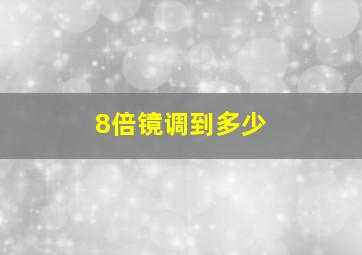 8倍镜调到多少